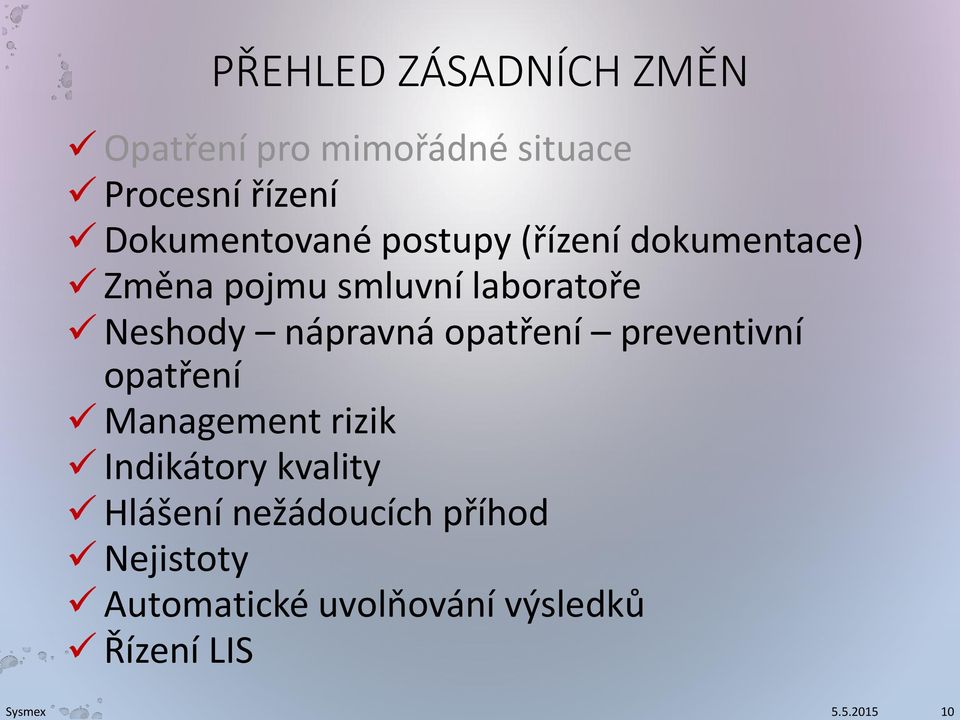 PŘEHLED ZÁSADNÍCH ZMĚN

✓ Opatření pro mimořádné situace
✓ Procesní řízení
✓ Dokumentované postupy (řízení dokumentace)
✓ Změna pojmu smluvní laboratoře
✓ Neshody – nápravná opatření – preventivní opatření
✓ Management rizik
✓ Indikátory kvality
✓ Hlášení nežádoucích příhod
✓ Nejistoty
✓ Automatické uvolňování výsledků
✓ Řízení LIS

Sysmex

5.5.2015

10